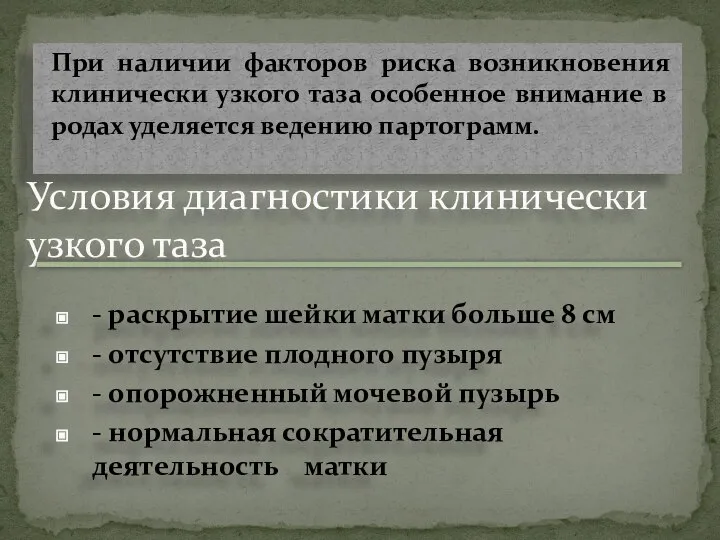 При наличии факторов риска возникновения клинически узкого таза особенное внимание в родах уделяется ведению партограмм.

Условия диагностики клинически узкого таза

- раскрытие шейки матки больше 8 см
- отсутствие плодного пузыря
- опорожненный мочевой пузырь
- нормальная сократительная деятельность матки